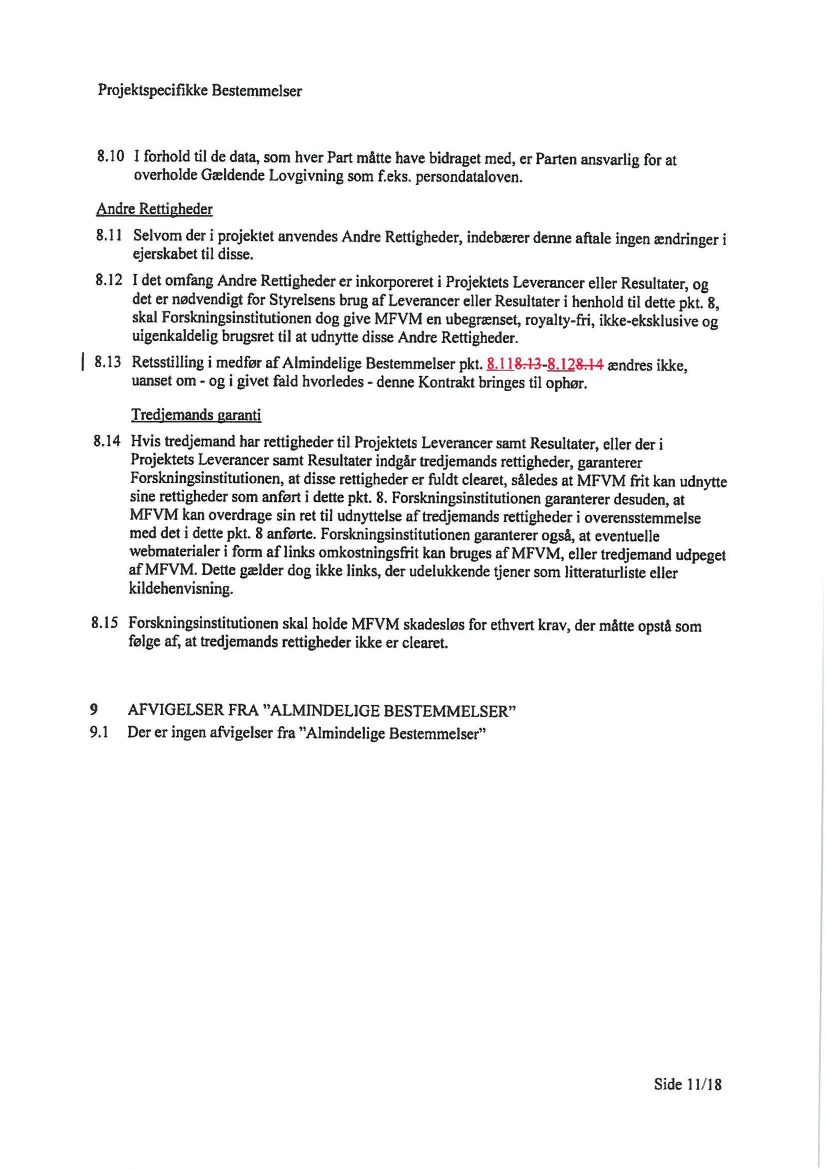 Projektspecifikke Bestemmelser

8.10 I forhold til de data, som hver Part måtte have bidraget med, er Parten ansvarlig for at overholde Gældende Lovgivning som f.eks. persondataloven.

Andre Rettigheder

8.11 Selvom der i projektet anvendes Andre Rettigheder, indebærer denne aftale ingen ændringer i ejerskabet til disse.

8.12 I det omfang Andre Rettigheder er inkorporeret i Projektets Leverancer eller Resultater, og det er nødvendigt for Styrelsens brug af Leverancer eller Resultater i henhold til dette pkt. 8, skal Forskningsinstitutionen dog give MFVM en ubegrænset, royalty-fri, ikke-eksklusive og uigenkaldelig brugsret til at udnytte disse Andre Rettigheder.

8.13 Retsstilling i medfør af Almindelige Bestemmelser pkt. 8.118.13-8.128.14 ændres ikke, uanset om - og i givet fald hvorledes - denne Kontrakt bringes til ophør.

Tredjemands garanti

8.14 Hvis tredjemand har rettigheder til Projektets Leverancer samt Resultater, eller der i Projektets Leverancer samt Resultater indgår tredjemands rettigheder, garanterer Forskningsinstitutionen, at disse rettigheder er fuldt clearet, således at MFVM frit kan udnytte sine rettigheder som anført i dette pkt. 8. Forskningsinstitutionen garanterer desuden, at MFVM kan overdrage sin ret til udnyttelse af tredjemands rettigheder i overensstemmelse med det i dette pkt. 8 anførte. Forskningsinstitutionen garanterer også, at eventuelle webmaterialer i form af links omkostningsfrit kan bruges af MFVM, eller tredjemand udpeget af MFVM. Dette gælder dog ikke links, der udelukkende tjener som litteraturliste eller kildehenvisning.

8.15 Forskningsinstitutionen skal holde MFVM skadesløs for ethvert krav, der måtte opstå som følge af, at tredjemands rettigheder ikke er clearet.

9 AFVIGELSER FRA "ALMINDELIGE BESTEMMELSER"

9.1 Der er ingen afvigelser fra "Almindelige Bestemmelser"

Side 11/18